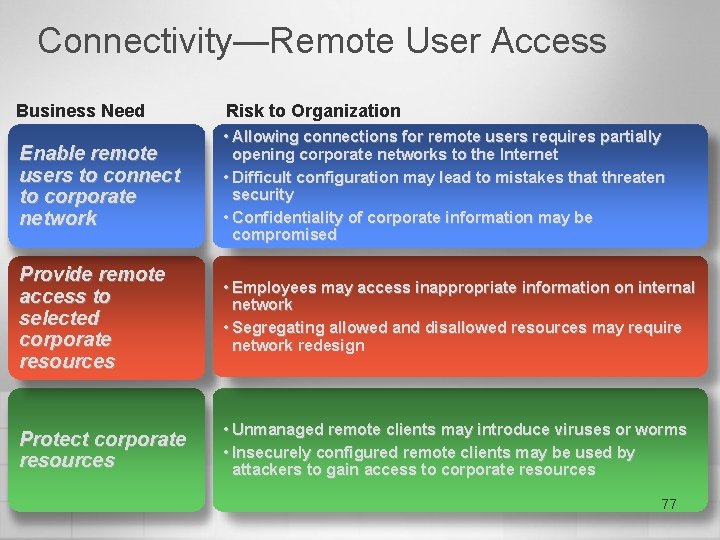 Connectivity—Remote User Access

| Business Need | Risk to Organization |
|---|---|
| Enable remote users to connect to corporate network | • Allowing connections for remote users requires partially opening corporate networks to the Internet • Difficult configuration may lead to mistakes that threaten security • Confidentiality of corporate information may be compromised |
| Provide remote access to selected corporate resources | • Employees may access inappropriate information on internal network • Segregating allowed and disallowed resources may require network redesign |
| Protect corporate resources | • Unmanaged remote clients may introduce viruses or worms • Insecurely configured remote clients may be used by attackers to gain access to corporate resources |

77